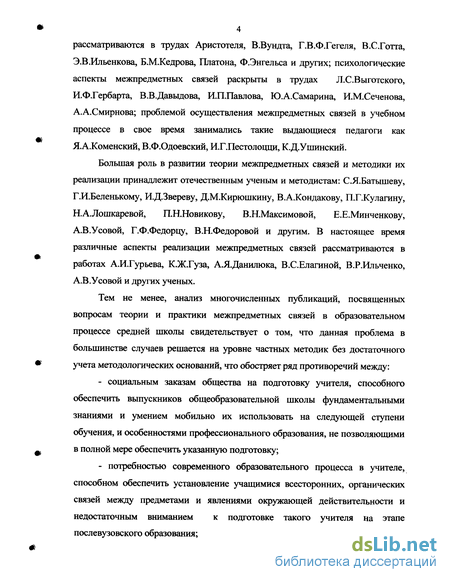 4

рассматриваются в трудах Аристотеля, В.Вундта, Г.В.Ф.Гегеля, В.С.Готта, Э.В.Ильенкова, Б.М.Кедрова, Платона, Ф.Энгельса и других; психологические аспекты межпредметных связей раскрыты в трудах Л.С.Выготского, И.Ф.Гербарта, В.В.Давыдова, И.П.Павлова, Ю.А.Самарина, И.М.Сеченова, А.А.Смирнова; проблемой осуществления межпредметных связей в учебном процессе в свое время занимались такие выдающиеся педагоги как Я.А.Коменский, В.Ф.Одоевский, И.Г.Пестолоцци, К.Д.Ушинский.

Большая роль в развитии теории межпредметных связей и методики их реализации принадлежит отечественным ученым и методистам: С.Я.Батышеву, Г.И.Беленькому, И.Д.Звереву, Д.М.Кирюшкину, В.А.Кондакову, П.Г.Кулагину, Н.А.Лошкаревой, П.Н.Новикову, В.Н.Максимовой, Е.Е.Минченкову, А.В.Усовой, Г.Ф.Федорцу, В.Н.Федоровой и другим. В настоящее время различные аспекты реализации межпредметных связей рассматриваются в работах А.И.Гурьева, К.Ж.Гуза, А.Я.Данилюка, В.С.Елагиной, В.Р.Ильченко, А.В.Усовой и других ученых.

Тем не менее, анализ многочисленных публикаций, посвященных вопросам теории и практики межпредметных связей в образовательном процессе средней школы свидетельствует о том, что данная проблема в большинстве случаев решается на уровне частных методик без достаточного учета методологических оснований, что обостряет ряд противоречий между:

- социальным заказам общества на подготовку учителя, способного обеспечить выпускников общеобразовательной школы фундаментальными знаниями и умением мобильно их использовать на следующей ступени обучения, и особенностями профессионального образования, не позволяющими в полной мере обеспечить указанную подготовку;

- потребностью современного образовательного процесса в учителе, способном обеспечить установление учащимися всесторонних, органических связей между предметами и явлениями окружающей действительности и недостаточным вниманием к подготовке такого учителя на этапе послевузовского образования;

dsLib.net
библиотека диссертаций